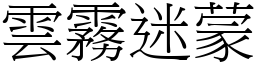 雲霧迷蒙